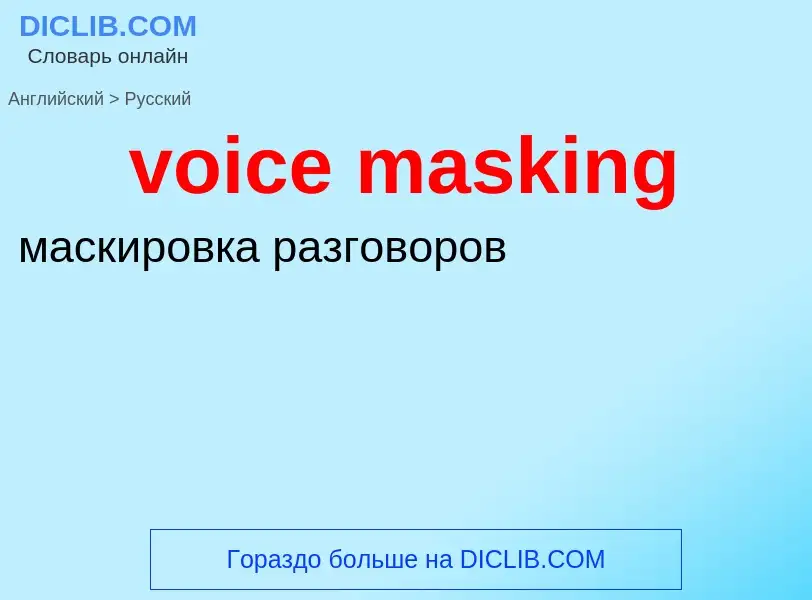 DICLIB.COM
Словарь онлайн

Английский > Русский

voice masking

маскировка разговоров

Гораздо больше на DICLIB.COM